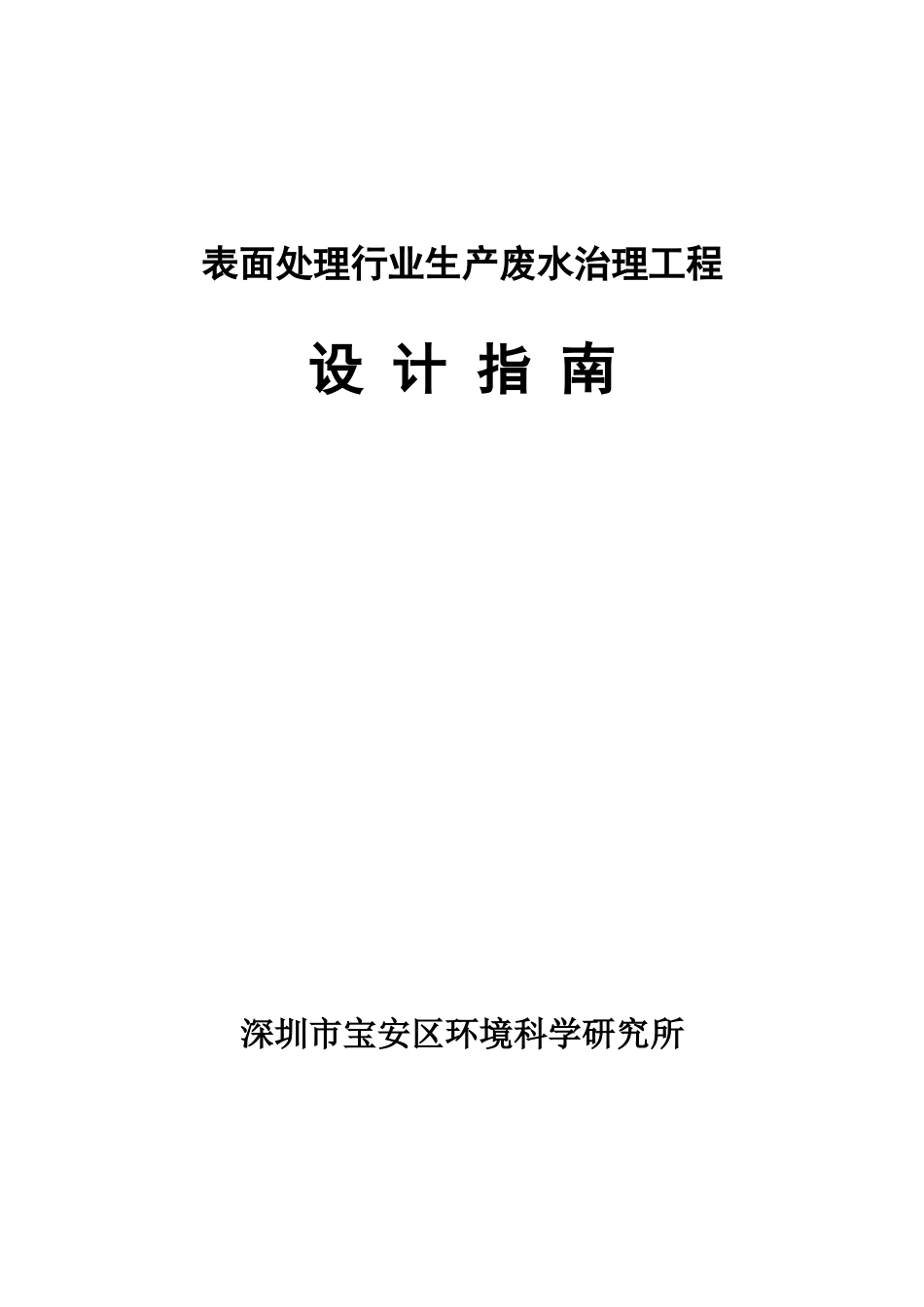 表面处理行业生产废水治理工程

设 计 指 南

深圳市宝安区环境科学研究所